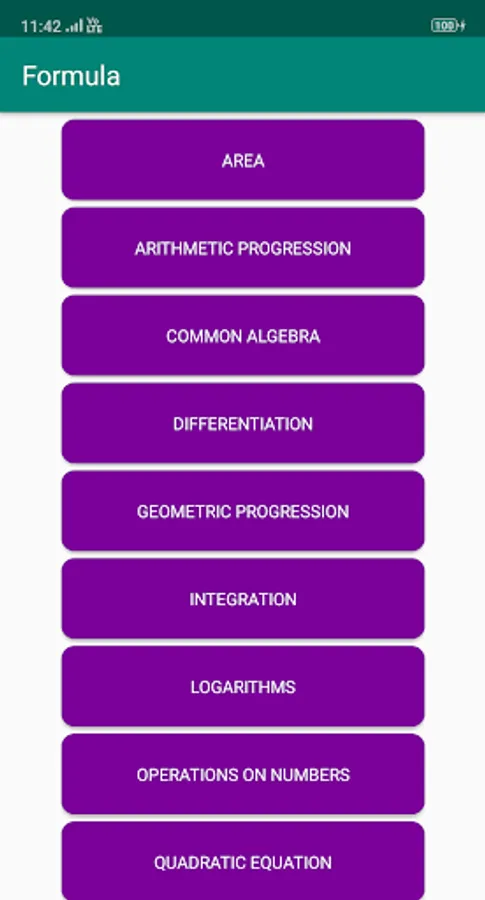 11:42 Vo LTE 100

Formula

AREA

ARITHMETIC PROGRESSION

COMMON ALGEBRA

DIFFERENTIATION

GEOMETRIC PROGRESSION

INTEGRATION

LOGARITHMS

OPERATIONS ON NUMBERS

QUADRATIC EQUATION